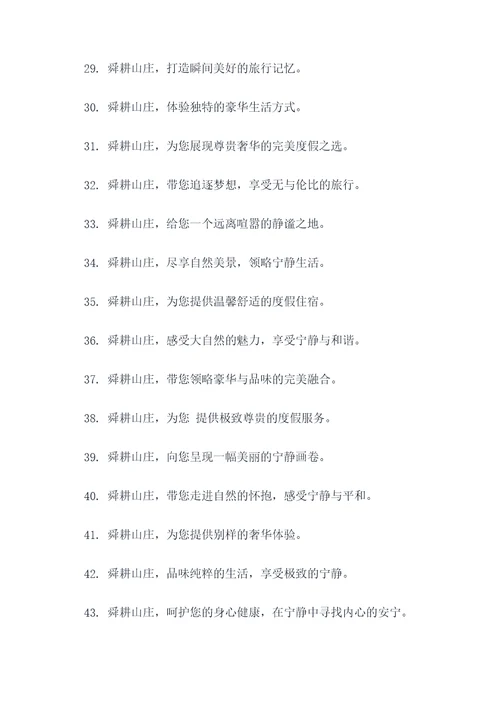 29. 舜耕山庄，打造瞬间美好的旅行记忆。

30. 舜耕山庄，体验独特的豪华生活方式。

31. 舜耕山庄，为您展现尊贵奢华的完美度假之选。

32. 舜耕山庄，带您追逐梦想，享受无与伦比的旅行。

33. 舜耕山庄，给您一个远离喧嚣的静谧之地。

34. 舜耕山庄，尽享自然美景，领略宁静生活。

35. 舜耕山庄，为您提供温馨舒适的度假住宿。

36. 舜耕山庄，感受大自然的魅力，享受宁静与和谐。

37. 舜耕山庄，带您领略豪华与品味的完美融合。

38. 舜耕山庄，为您 提供极致尊贵的度假服务。

39. 舜耕山庄，向您呈现一幅美丽的宁静画卷。

40. 舜耕山庄，带您走进自然的怀抱，感受宁静与平和。

41. 舜耕山庄，为您提供别样的奢华体验。

42. 舜耕山庄，品味纯粹的生活，享受极致的宁静。

43. 舜耕山庄，呵护您的身心健康，在宁静中寻找内心的安宁。